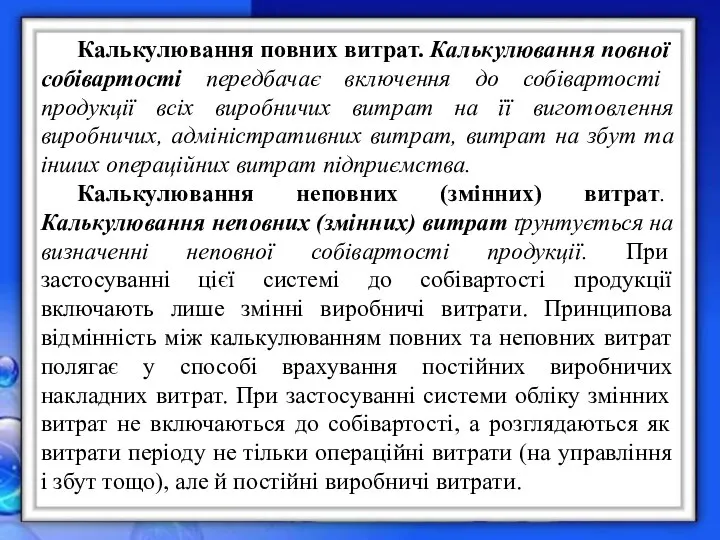 Калькулювання повних витрат. Калькулювання повної собівартості передбачає включення до собівартості продукції всіх виробничих витрат на її виготовлення виробничих, адміністративних витрат, витрат на збут та інших операційних витрат підприємства.

Калькулювання неповних (змінних) витрат. Калькулювання неповних (змінних) витрат ґрунтується на визначенні неповної собівартості продукції. При застосуванні цієї системі до собівартості продукції включають лише змінні виробничі витрати. Принципова відмінність між калькулюванням повних та неповних витрат полягає у способі врахування постійних виробничих накладних витрат. При застосуванні системи обліку змінних витрат не включаються до собівартості, а розглядаються як витрати періоду не тільки операційні витрати (на управління і збут тощо), але й постійні виробничі витрати.